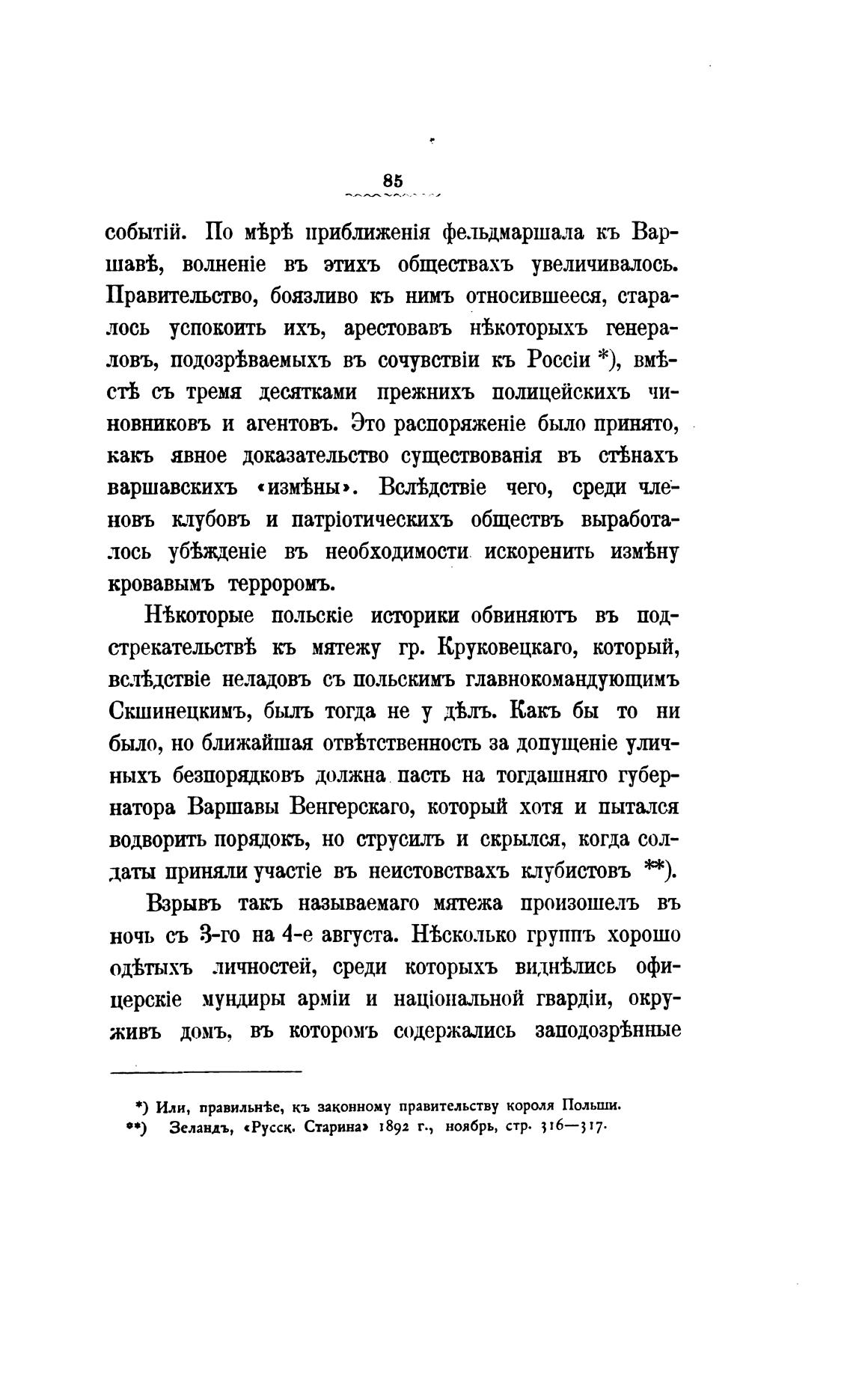 85

событій. По мѣрѣ приближенія фельдмаршала къ Варшавѣ, волненіе въ этихъ обществахъ увеличивалось. Правительство, боязливо къ нимъ относившееся, старалось успокоить ихъ, арестовавъ нѣкоторыхъ генераловъ, подозрѣваемыхъ въ сочувствіи къ Россіи *), вмѣстѣ съ тремя десятками прежнихъ полицейскихъ чиновниковъ и агентовъ. Это распоряженіе было принято, какъ явное доказательство существованія въ стѣнахъ варшавскихъ «измѣны». Вслѣдствіе чего, среди членовъ клубовъ и патріотическихъ обществъ выработалось убѣжденіе въ необходимости искоренить измѣну кровавымъ терроромъ.

Нѣкоторые польскіе историки обвиняютъ въ подстрекательствѣ къ мятежу гр. Круковецкаго, который, вслѣдствіе неладовъ съ польскимъ главнокомандующимъ Скшинецкимъ, былъ тогда не у дѣлъ. Какъ бы то ни было, но ближайшая отвѣтственность за допущеніе уличныхъ безпорядковъ должна пасть на тогдашняго губернатора Варшавы Венгерскаго, который хотя и пытался водворить порядокъ, но струсилъ и скрылся, когда солдаты приняли участіе въ неистовствахъ клубистовъ **).

Взрывъ такъ называемаго мятежа произошелъ въ ночь съ 3-го на 4-е августа. Нѣсколько группъ хорошо одѣтыхъ личностей, среди которыхъ виднѣлись офицерскіе мундиры арміи и національной гвардіи, окруживъ домъ, въ которомъ содержались заподозрѣнные

*) Или, правильнѣе, къ законному правительству короля Польши.
**) Зеландъ, «Русск. Старина» 1892 г., ноябрь, стр. 316—317.